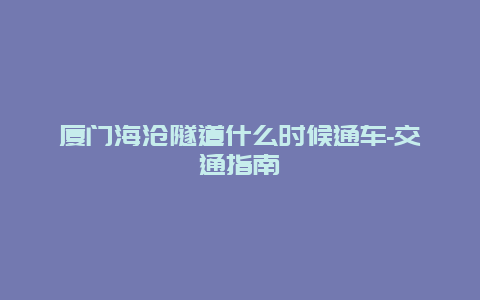 厦门海沧隧道什么时候通车-交通指南